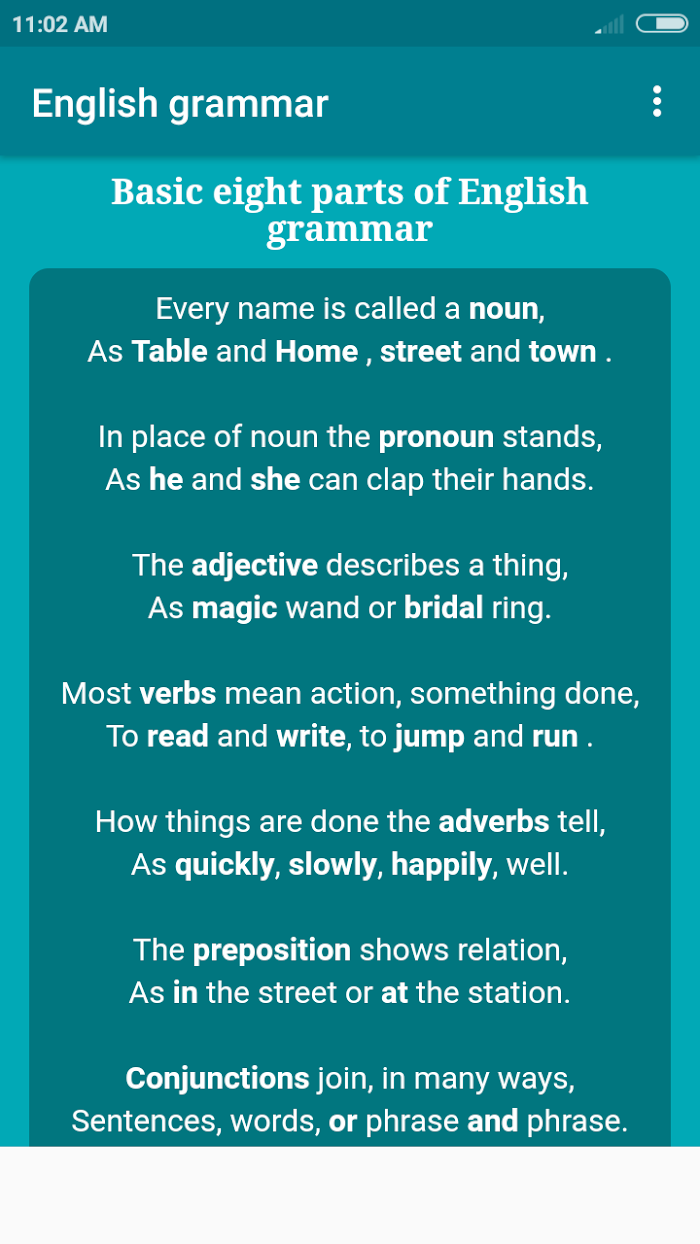 11:02 AM

English grammar

Basic eight parts of English grammar

Every name is called a noun,
As Table and Home , street and town .

In place of noun the pronoun stands,
As he and she can clap their hands.

The adjective describes a thing,
As magic wand or bridal ring.

Most verbs mean action, something done,
To read and write, to jump and run .

How things are done the adverbs tell,
As quickly, slowly, happily, well.

The preposition shows relation,
As in the street or at the station.

Conjunctions join, in many ways,
Sentences, words, or phrase and phrase.